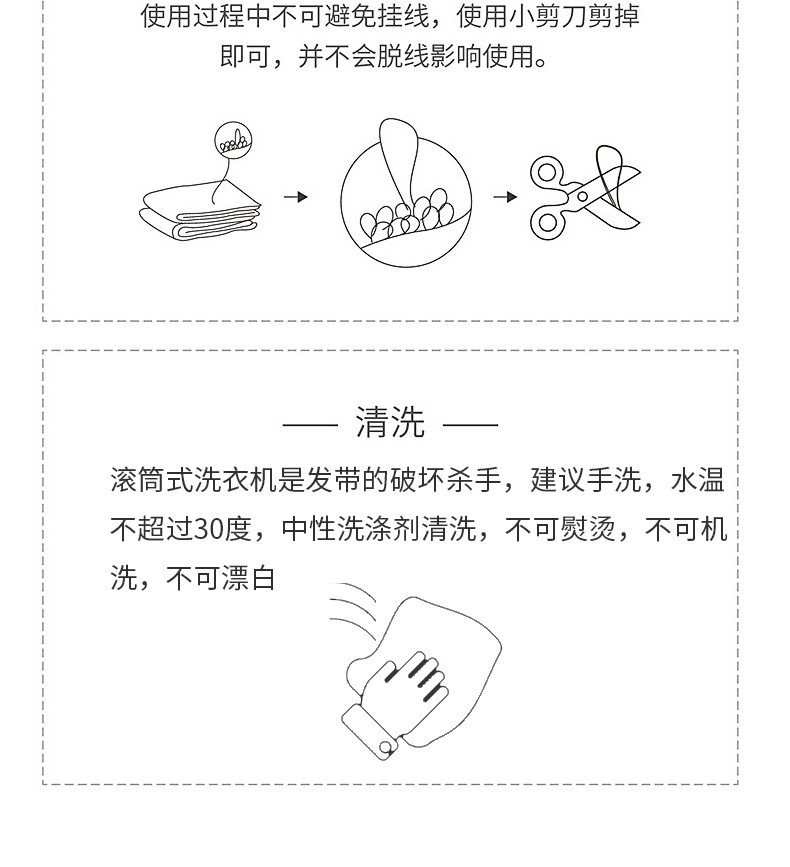 使用过程中不可避免挂线，使用小剪刀剪掉即可，并不会脱线影响使用。

— 清洗 —

滚筒式洗衣机是发带的破坏杀手，建议手洗，水温不超过30度，中性洗涤剂清洗，不可熨烫，不可机洗，不可漂白